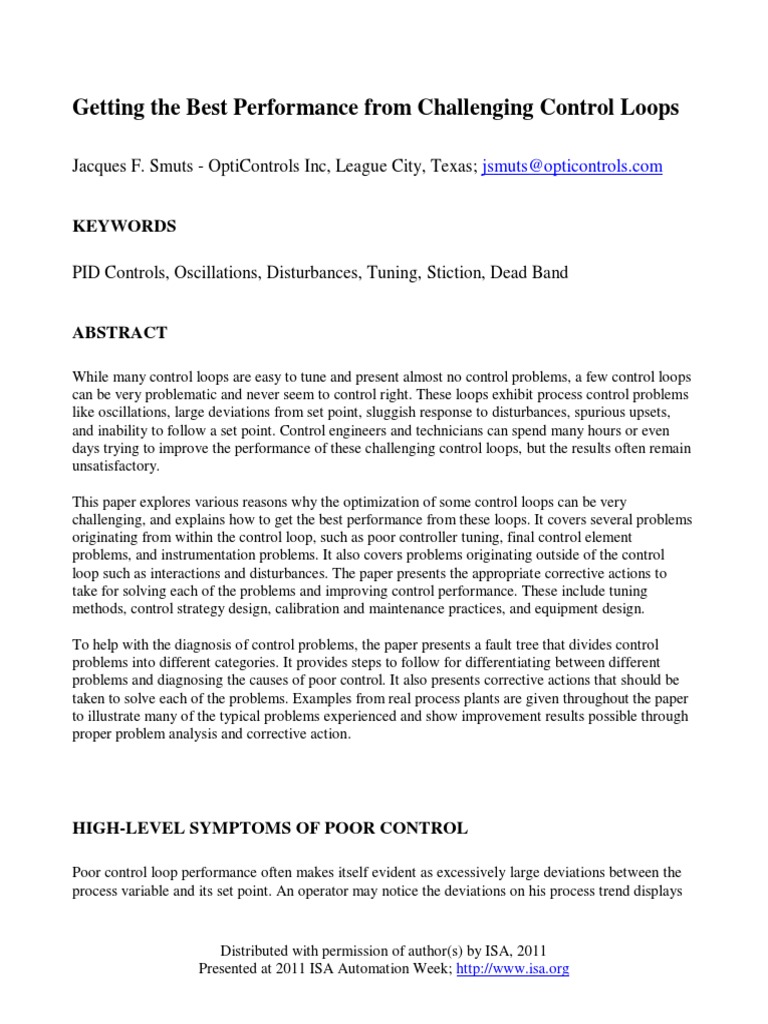 Getting the Best Performance from Challenging Control Loops

Jacques F. Smuts - OptiControls Inc, League City, Texas; jsmuts@opticontrols.com

KEYWORDS

PID Controls, Oscillations, Disturbances, Tuning, Stiction, Dead Band

ABSTRACT

While many control loops are easy to tune and present almost no control problems, a few control loops can be very problematic and never seem to control right. These loops exhibit process control problems like oscillations, large deviations from set point, sluggish response to disturbances, spurious upsets, and inability to follow a set point. Control engineers and technicians can spend many hours or even days trying to improve the performance of these challenging control loops, but the results often remain unsatisfactory.

This paper explores various reasons why the optimization of some control loops can be very challenging, and explains how to get the best performance from these loops. It covers several problems originating from within the control loop, such as poor controller tuning, final control element problems, and instrumentation problems. It also covers problems originating outside of the control loop such as interactions and disturbances. The paper presents the appropriate corrective actions to take for solving each of the problems and improving control performance. These include tuning methods, control strategy design, calibration and maintenance practices, and equipment design.

To help with the diagnosis of control problems, the paper presents a fault tree that divides control problems into different categories. It provides steps to follow for differentiating between different problems and diagnosing the causes of poor control. It also presents corrective actions that should be taken to solve each of the problems. Examples from real process plants are given throughout the paper to illustrate many of the typical problems experienced and show improvement results possible through proper problem analysis and corrective action.

HIGH-LEVEL SYMPTOMS OF POOR CONTROL

Poor control loop performance often makes itself evident as excessively large deviations between the process variable and its set point. An operator may notice the deviations on his process trend displays

Distributed with permission of author(s) by ISA, 2011
Presented at 2011 ISA Automation Week; http://www.isa.org